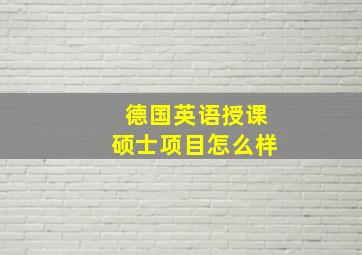 德国英语授课
硕士项目怎么样